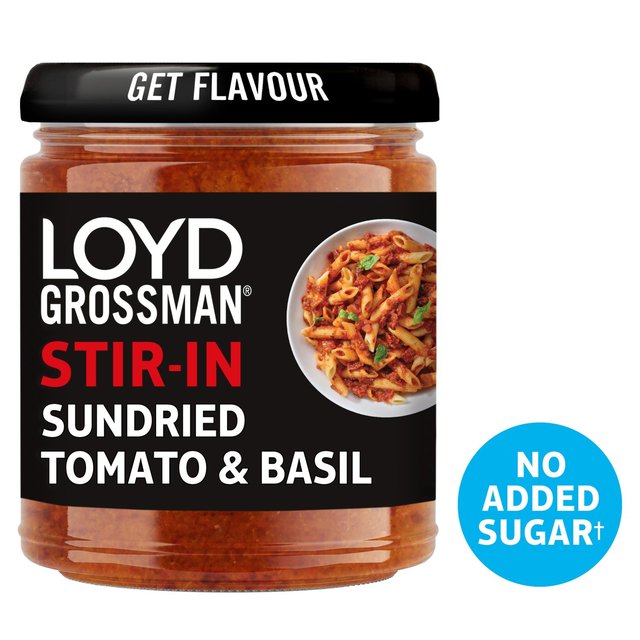 GET FLAVOUR

LOYD GROSSMAN®

STIR-IN

SUNDRIED TOMATO & BASIL

NO ADDED SUGAR†